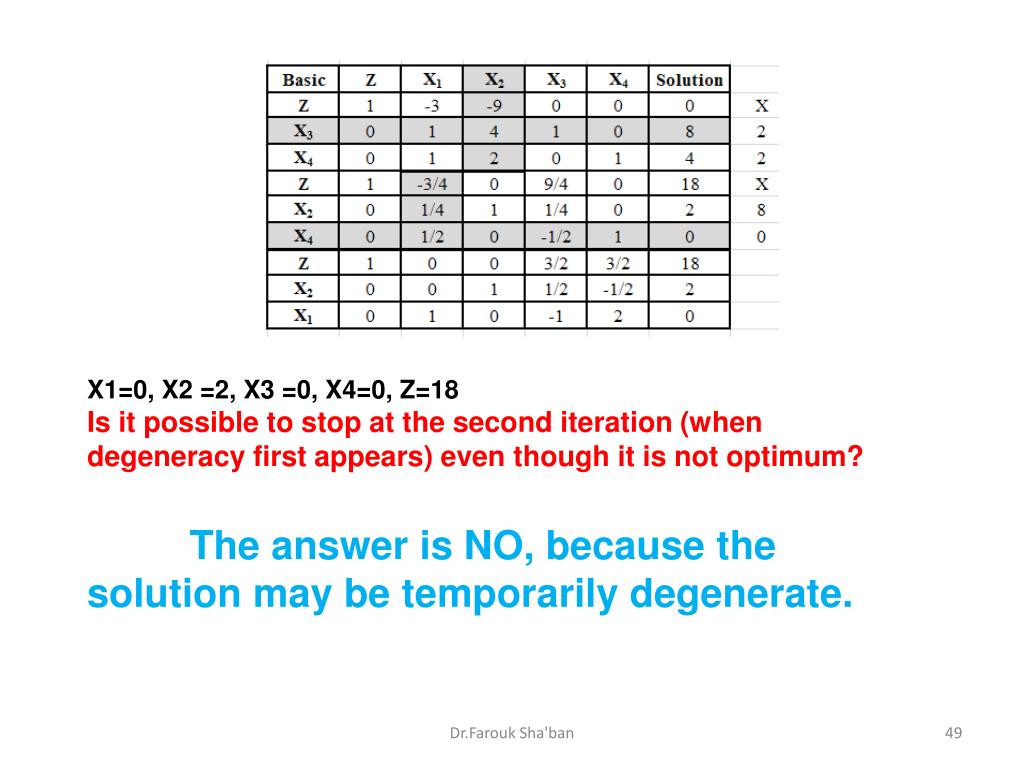 | Basic | Z | $X_1$ | $X_2$ | $X_3$ | $X_4$ | Solution | |
|---|---|---|---|---|---|---|---|
| Z | 1 | -3 | -9 | 0 | 0 | 0 | X |
| $X_3$ | 0 | 1 | 4 | 1 | 0 | 8 | 2 |
| $X_4$ | 0 | 1 | 2 | 0 | 1 | 4 | 2 |
| Z | 1 | -3/4 | 0 | 9/4 | 0 | 18 | X |
| $X_2$ | 0 | 1/4 | 1 | 1/4 | 0 | 2 | 8 |
| $X_4$ | 0 | 1/2 | 0 | -1/2 | 1 | 0 | 0 |
| Z | 1 | 0 | 0 | 3/2 | 3/2 | 18 | |
| $X_2$ | 0 | 0 | 1 | 1/2 | -1/2 | 2 | |
| $X_1$ | 0 | 1 | 0 | -1 | 2 | 0 | |

X1=0, X2 =2, X3 =0, X4=0, Z=18
Is it possible to stop at the second iteration (when degeneracy first appears) even though it is not optimum?

The answer is NO, because the solution may be temporarily degenerate.

Dr.Farouk Sha'ban

49